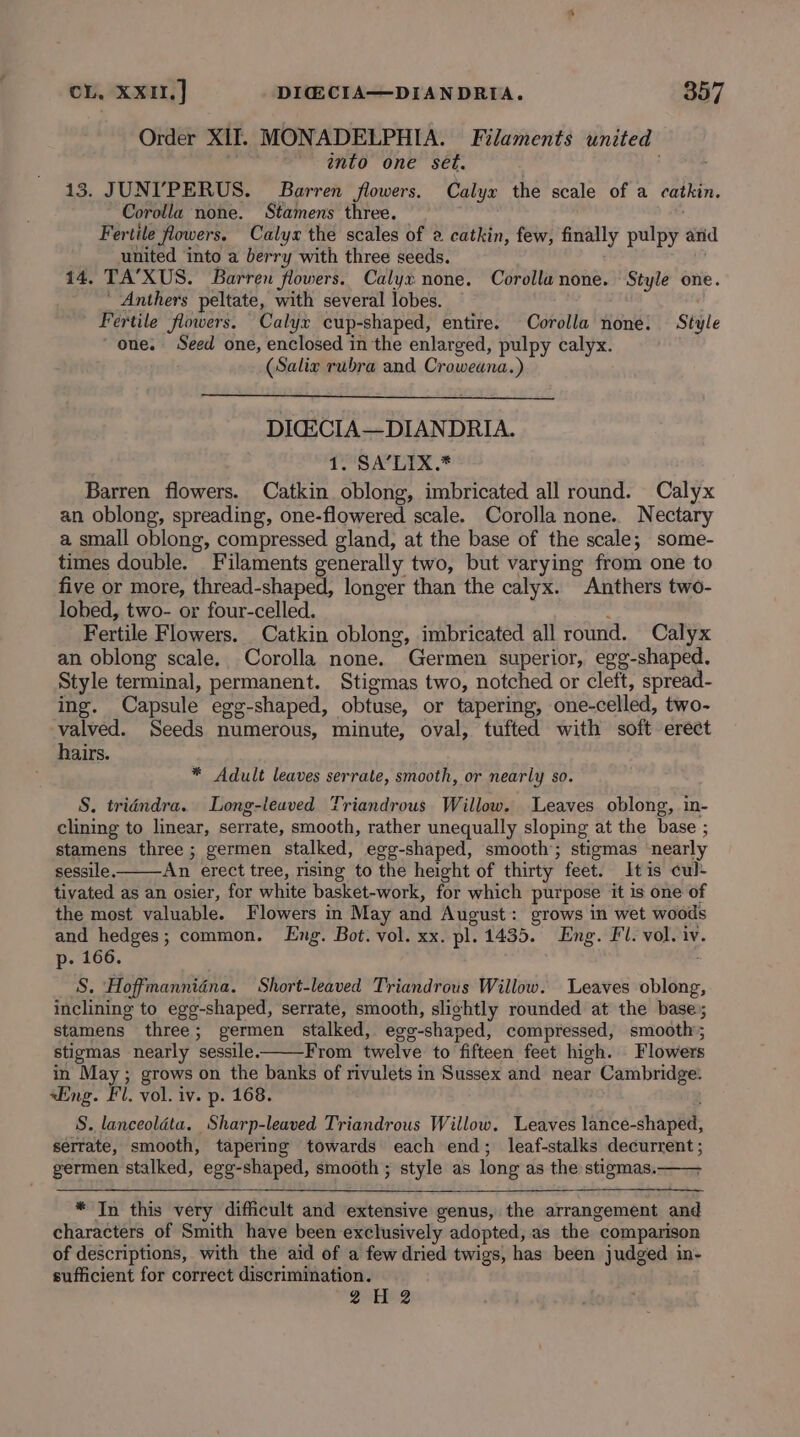 CL. XXII.] DIŒCIA—DIANDRIA. 357

Order XII. MONADELPHIA. Filaments united into one set.

13. JUNI'PERUS. Barren flowers. Calyx the scale of a catkin. Corolla none. Stamens three.
Fertile flowers. Calyx the scales of a catkin, few, finally pulpy and united into a berry with three seeds.

14. TA'XUS. Barren flowers. Calyx none. Corolla none. Style one. Anthers peltate, with several lobes.
Fertile flowers. Calyx cup-shaped, entire. Corolla none. Style one. Seed one, enclosed in the enlarged, pulpy calyx.
(Salix rubra and Croweana.)

DIŒCIA—DIANDRIA.

1. SA'LIX.*

Barren flowers. Catkin oblong, imbricated all round. Calyx an oblong, spreading, one-flowered scale. Corolla none. Nectary a small oblong, compressed gland, at the base of the scale; sometimes double. Filaments generally two, but varying from one to five or more, thread-shaped, longer than the calyx. Anthers two-lobed, two- or four-celled.

Fertile Flowers. Catkin oblong, imbricated all round. Calyx an oblong scale. Corolla none. Germen superior, egg-shaped. Style terminal, permanent. Stigmas two, notched or cleft, spreading. Capsule egg-shaped, obtuse, or tapering, one-celled, two-valved. Seeds numerous, minute, oval, tufted with soft erect hairs.

* Adult leaves serrate, smooth, or nearly so.

S. triándra. Long-leaved Triandrous Willow. Leaves oblong, inclining to linear, serrate, smooth, rather unequally sloping at the base; stamens three; germen stalked, egg-shaped, smooth; stigmas nearly sessile.——An erect tree, rising to the height of thirty feet. It is cultivated as an osier, for white basket-work, for which purpose it is one of the most valuable. Flowers in May and August: grows in wet woods and hedges; common. Eng. Bot. vol. xx. pl. 1435. Eng. Fl. vol. iv. p. 166.

S. Hoffmanniána. Short-leaved Triandrous Willow. Leaves oblong, inclining to egg-shaped, serrate, smooth, slightly rounded at the base; stamens three; germen stalked, egg-shaped, compressed, smooth; stigmas nearly sessile.——From twelve to fifteen feet high. Flowers in May; grows on the banks of rivulets in Sussex and near Cambridge. Eng. Fl. vol. iv. p. 168.

S. lanceoláta. Sharp-leaved Triandrous Willow. Leaves lance-shaped, serrate, smooth, tapering towards each end; leaf-stalks decurrent; germen stalked, egg-shaped, smooth; style as long as the stigmas.——

* In this very difficult and extensive genus, the arrangement and characters of Smith have been exclusively adopted, as the comparison of descriptions, with the aid of a few dried twigs, has been judged insufficient for correct discrimination.

2 H 2